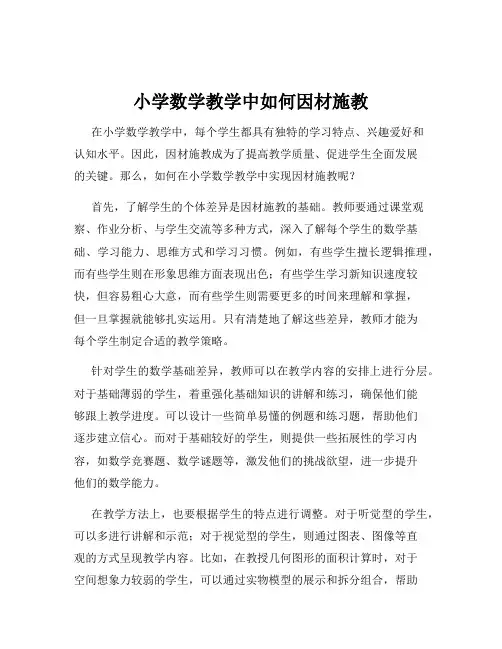 小学数学教学中如何因材施教

在小学数学教学中，每个学生都具有独特的学习特点、兴趣爱好和认知水平。因此，因材施教成为了提高教学质量、促进学生全面发展的关键。那么，如何在小学数学教学中实现因材施教呢？

首先，了解学生的个体差异是因材施教的基础。教师要通过课堂观察、作业分析、与学生交流等多种方式，深入了解每个学生的数学基础、学习能力、思维方式和学习习惯。例如，有些学生擅长逻辑推理，而有些学生则在形象思维方面表现出色；有些学生学习新知识速度较快，但容易粗心大意，而有些学生则需要更多的时间来理解和掌握，但一旦掌握就能够扎实运用。只有清楚地了解这些差异，教师才能为每个学生制定合适的教学策略。

针对学生的数学基础差异，教师可以在教学内容的安排上进行分层。对于基础薄弱的学生，着重强化基础知识的讲解和练习，确保他们能够跟上教学进度。可以设计一些简单易懂的例题和练习题，帮助他们逐步建立信心。而对于基础较好的学生，则提供一些拓展性的学习内容，如数学竞赛题、数学谜题等，激发他们的挑战欲望，进一步提升他们的数学能力。

在教学方法上，也要根据学生的特点进行调整。对于听觉型的学生，可以多进行讲解和示范；对于视觉型的学生，则通过图表、图像等直观的方式呈现教学内容。比如，在教授几何图形的面积计算时，对于空间想象力较弱的学生，可以通过实物模型的展示和拆分组合，帮助